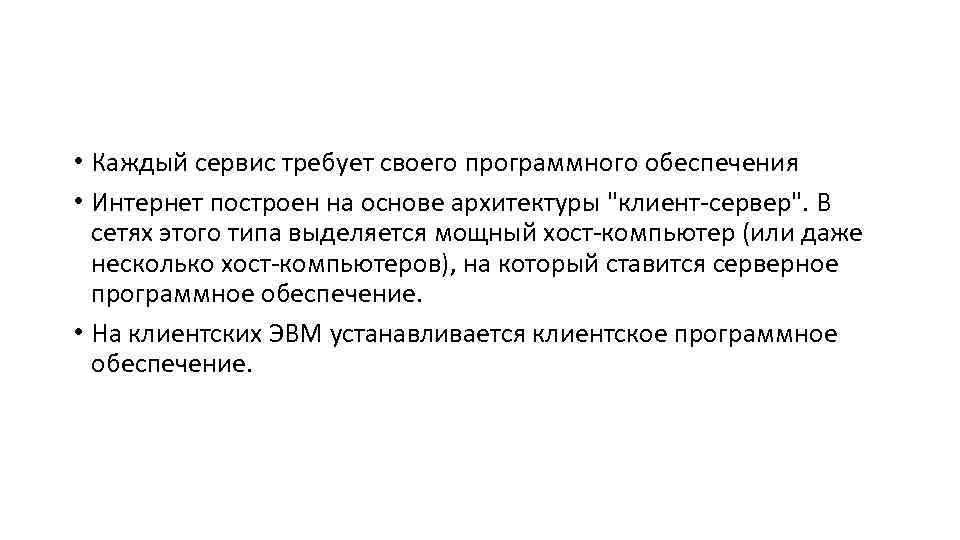 • Каждый сервис требует своего программного обеспечения
• Интернет построен на основе архитектуры "клиент-сервер". В сетях этого типа выделяется мощный хост-компьютер (или даже несколько хост-компьютеров), на который ставится серверное программное обеспечение.
• На клиентских ЭВМ устанавливается клиентское программное обеспечение.